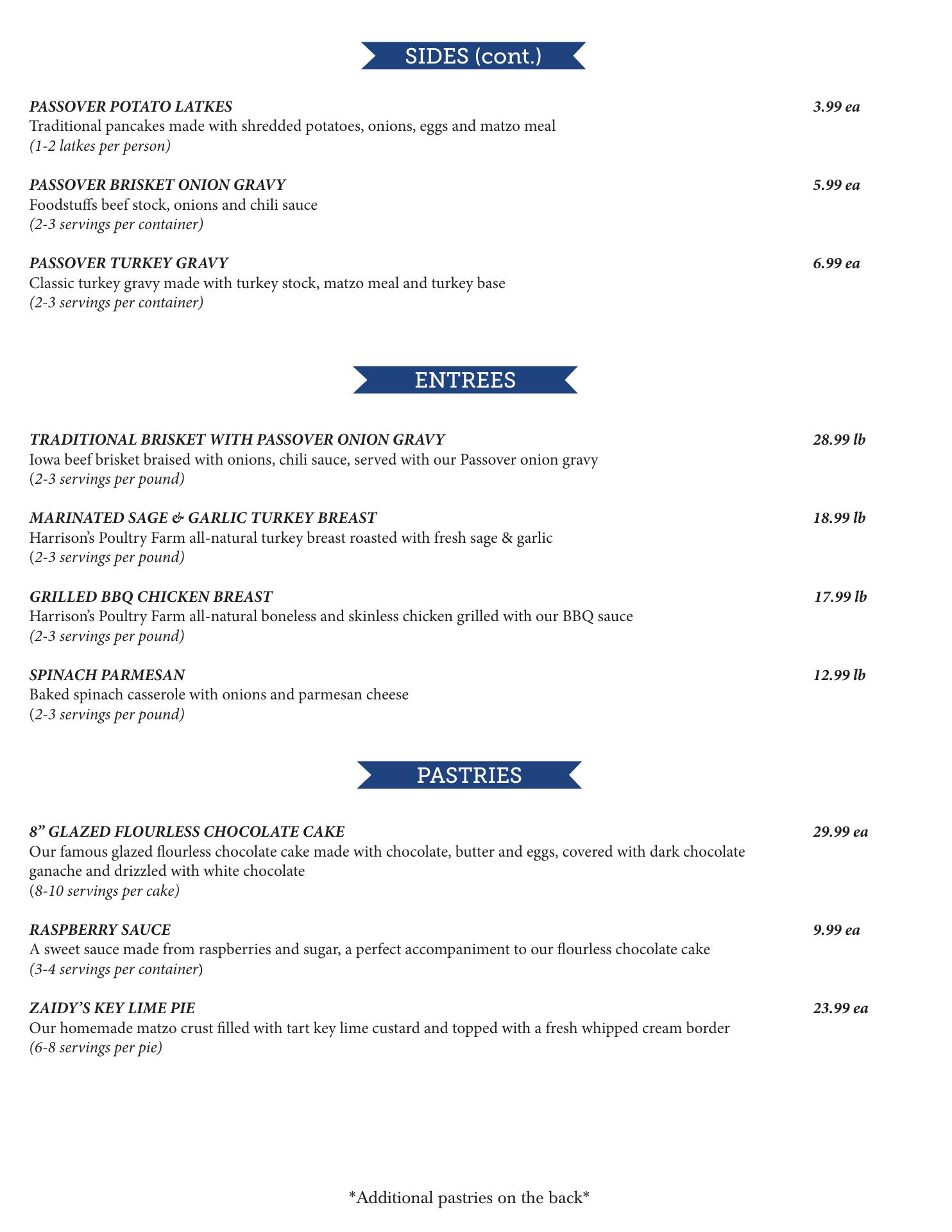 SIDES (cont.)

PASSOVER POTATO LATKES 3.99 ea
Traditional pancakes made with shredded potatoes, onions, eggs and matzo meal
(1-2 latkes per person)

PASSOVER BRISKET ONION GRAVY 5.99 ea
Foodstuffs beef stock, onions and chili sauce
(2-3 servings per container)

PASSOVER TURKEY GRAVY 6.99 ea
Classic turkey gravy made with turkey stock, matzo meal and turkey base
(2-3 servings per container)

ENTREES

TRADITIONAL BRISKET WITH PASSOVER ONION GRAVY 28.99 lb
Iowa beef brisket braised with onions, chili sauce, served with our Passover onion gravy
(2-3 servings per pound)

MARINATED SAGE & GARLIC TURKEY BREAST 18.99 lb
Harrison's Poultry Farm all-natural turkey breast roasted with fresh sage & garlic
(2-3 servings per pound)

GRILLED BBQ CHICKEN BREAST 17.99 lb
Harrison's Poultry Farm all-natural boneless and skinless chicken grilled with our BBQ sauce
(2-3 servings per pound)

SPINACH PARMESAN 12.99 lb
Baked spinach casserole with onions and parmesan cheese
(2-3 servings per pound)

PASTRIES

8" GLAZED FLOURLESS CHOCOLATE CAKE 29.99 ea
Our famous glazed flourless chocolate cake made with chocolate, butter and eggs, covered with dark chocolate ganache and drizzled with white chocolate
(8-10 servings per cake)

RASPBERRY SAUCE 9.99 ea
A sweet sauce made from raspberries and sugar, a perfect accompaniment to our flourless chocolate cake
(3-4 servings per container)

ZAIDY'S KEY LIME PIE 23.99 ea
Our homemade matzo crust filled with tart key lime custard and topped with a fresh whipped cream border
(6-8 servings per pie)

*Additional pastries on the back*